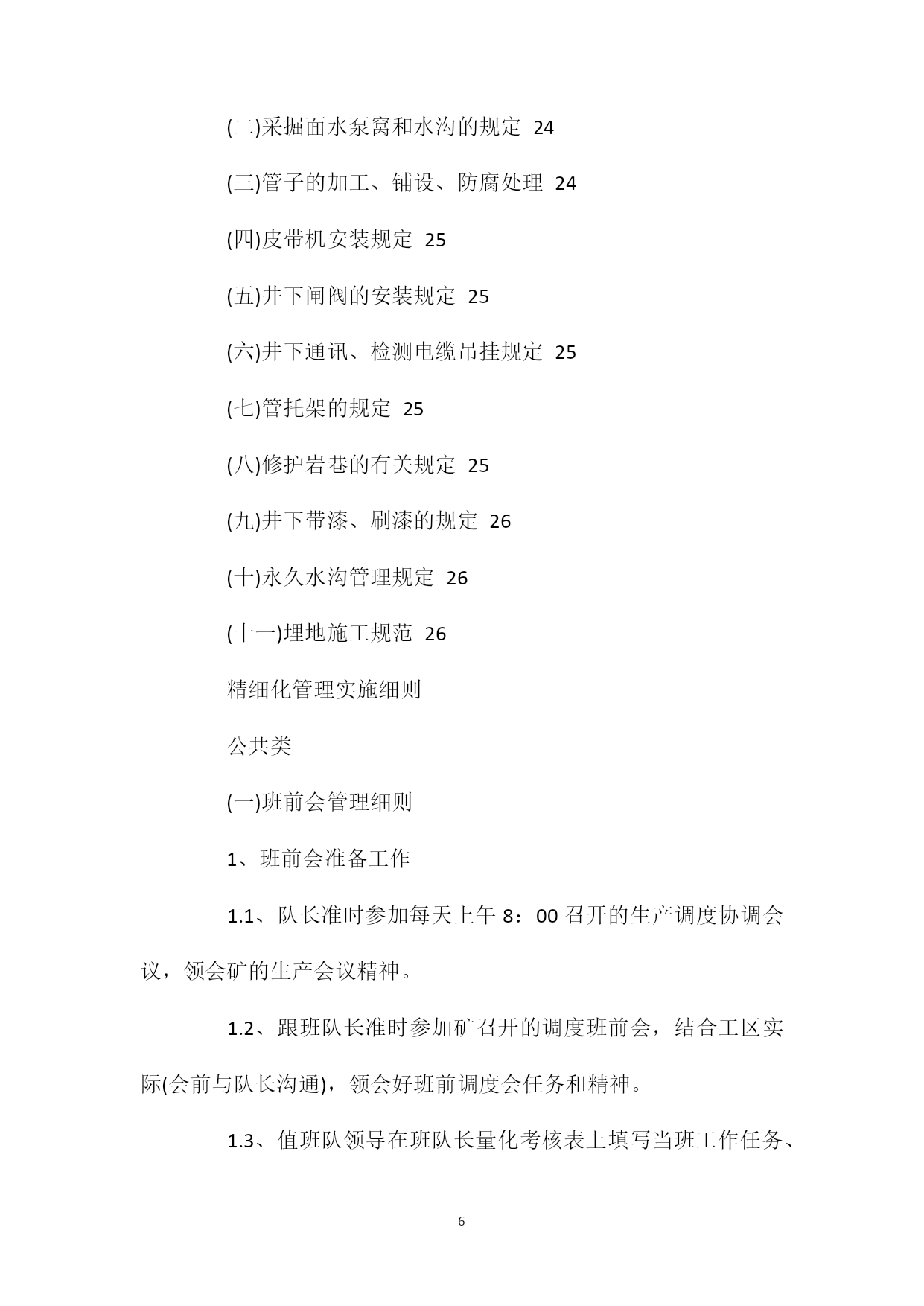 (二)采掘面水泵窝和水沟的规定 24

(三)管子的加工、铺设、防腐处理 24

(四)皮带机安装规定 25

(五)井下闸阀的安装规定 25

(六)井下通讯、检测电缆吊挂规定 25

(七)管托架的规定 25

(八)修护岩巷的有关规定 25

(九)井下带漆、刷漆的规定 26

(十)永久水沟管理规定 26

(十一)埋地施工规范 26

精细化管理实施细则

公共类

(一)班前会管理细则

1、班前会准备工作

1.1、队长准时参加每天上午 8：00 召开的生产调度协调会议，领会矿的生产会议精神。

1.2、跟班队长准时参加矿召开的调度班前会，结合工区实际(会前与队长沟通)，领会好班前调度会任务和精神。

1.3、值班队领导在班队长量化考核表上填写当班工作任务、

6